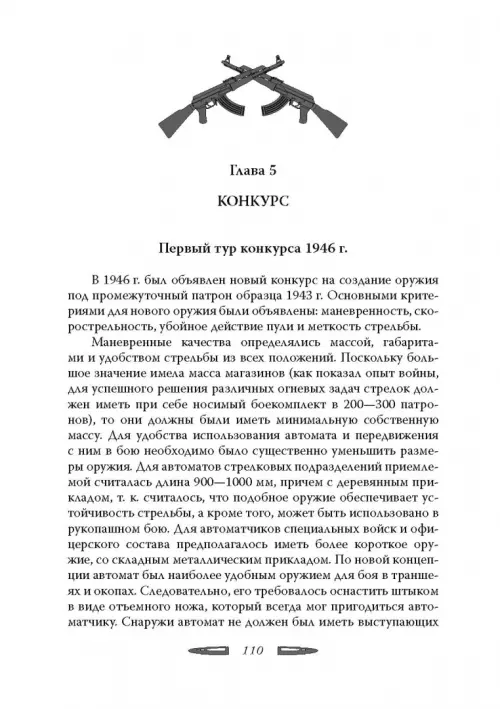 Глава 5

КОНКУРС

Первый тур конкурса 1946 г.

В 1946 г. был объявлен новый конкурс на создание оружия под промежуточный патрон образца 1943 г. Основными критериями для нового оружия были объявлены: маневренность, скорострельность, убойное действие пули и меткость стрельбы.

Маневренные качества определялись массой, габаритами и удобством стрельбы из всех положений. Поскольку большое значение имела масса магазинов (как показал опыт войны, для успешного решения различных огневых задач стрелок должен иметь при себе носимый боекомплект в 200—300 патронов), то они должны были иметь минимальную собственную массу. Для удобства использования автомата и передвижения с ним в бою необходимо было существенно уменьшить размеры оружия. Для автоматов стрелковых подразделений приемлемой считалась длина 900—1000 мм, причем с деревянным прикладом, т. к. считалось, что подобное оружие обеспечивает устойчивость стрельбы, а кроме того, может быть использовано в рукопашном бою. Для автоматчиков специальных войск и офицерского состава предполагалось иметь более короткое оружие, со складным металлическим прикладом. По новой концепции автомат был наиболее удобным оружием для боя в траншеях и окопах. Следовательно, его требовалось оснастить штыком в виде отъемного ножа, который всегда мог пригодиться автоматчику. Снаружи автомат не должен был иметь выступающих

110